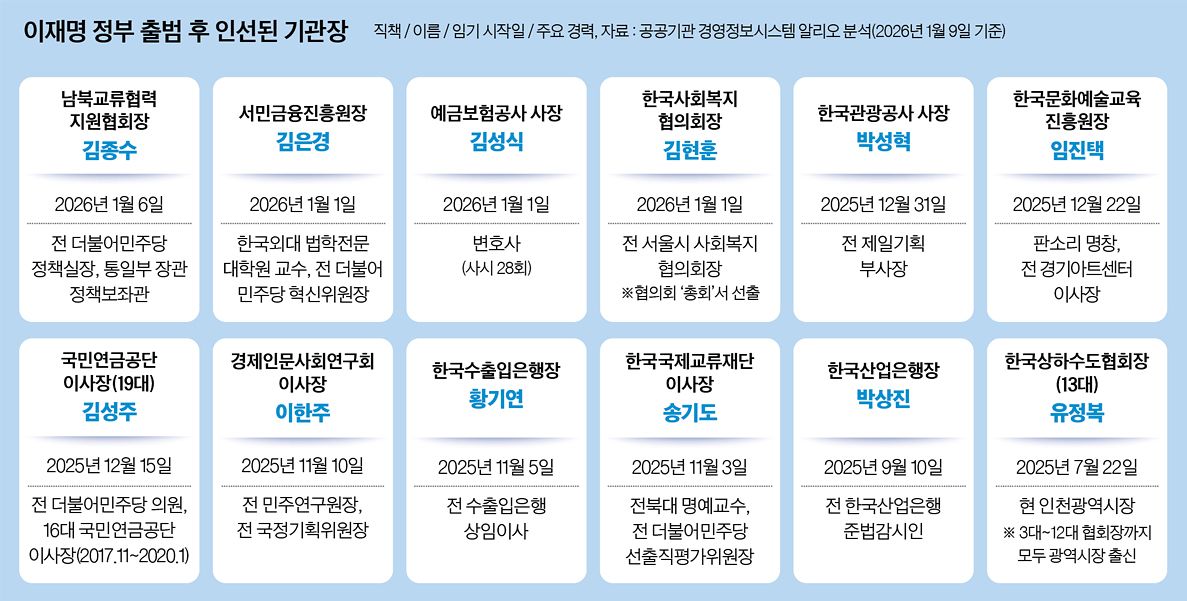 이재명 정부 출범 후 인선된 기관장

직책 / 이름 / 임기 시작일 / 주요 경력, 자료 : 공공기관 경영정보시스템 알리오 분석(2026년 1월 9일 기준)

남북교류협력 지원협회장
김종수
2026년 1월 6일
전 더불어민주당 정책실장, 통일부 장관 정책보좌관

서민금융진흥원장
김은경
2026년 1월 1일
한국외대 법학전문 대학원 교수, 전 더불어 민주당 혁신위원장

예금보험공사 사장
김성식
2026년 1월 1일
변호사 (사시 28회)

한국사회복지 협의회장
김현훈
2026년 1월 1일
전 서울시 사회복지 협의회장
※협의회 '총회'서 선출

한국관광공사 사장
박성혁
2025년 12월 31일
전 제일기획 부사장

한국문화예술교육 진흥원장
임진택
2025년 12월 22일
판소리 명창, 전 경기아트센터 이사장

국민연금공단 이사장(19대)
김성주
2025년 12월 15일
전 더불어민주당 의원, 16대 국민연금공단 이사장(2017.11~2020.1)

경제인문사회연구회 이사장
이한주
2025년 11월 10일
전 민주연구원장, 전 국정기획위원장

한국수출입은행장
황기연
2025년 11월 5일
전 수출입은행 상임이사

한국국제교류재단 이사장
송기도
2025년 11월 3일
전북대 명예교수, 전 더불어민주당 선출직평가위원장

한국산업은행장
박상진
2025년 9월 10일
전 한국산업은행 준법감시인

한국상하수도협회장 (13대)
유정복
2025년 7월 22일
현 인천광역시장
※ 3대~12대 협회장까지 모두 광역시장 출신